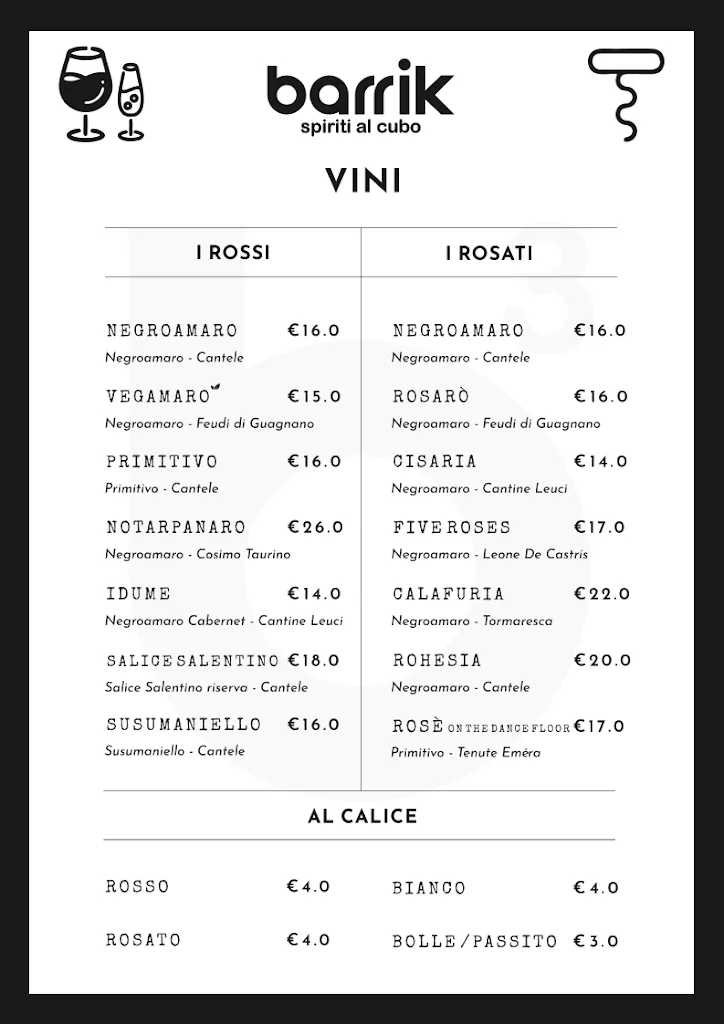 barrik
spiriti al cubo

VINI

I ROSSI

NEGROAMARO €16.0
Negroamaro - Cantele

VEGAMARO €15.0
Negroamaro - Feudi di Guagnano

PRIMITIVO €16.0
Primitivo - Cantele

NOTARPANARO €26.0
Negroamaro - Cosimo Taurino

IDUME €14.0
Negroamaro Cabernet - Cantine Leuci

SALICE SALENTINO €18.0
Salice Salentino riserva - Cantele

SUSUMANIELLO €16.0
Susumaniello - Cantele

I ROSATI

NEGROAMARO €16.0
Negroamaro - Cantele

ROSARÒ €16.0
Negroamaro - Feudi di Guagnano

CISARIA €14.0
Negroamaro - Cantine Leuci

FIVE ROSES €17.0
Negroamaro - Leone De Castris

CALAFURIA €22.0
Negroamaro - Tormaresca

ROHESIA €20.0
Negroamaro - Cantele

ROSÈ ON THE DANCE FLOOR €17.0
Primitivo - Tenute Eméra

AL CALICE

ROSSO €4.0

ROSATO €4.0

BIANCO €4.0

BOLLE/PASSITO €3.0